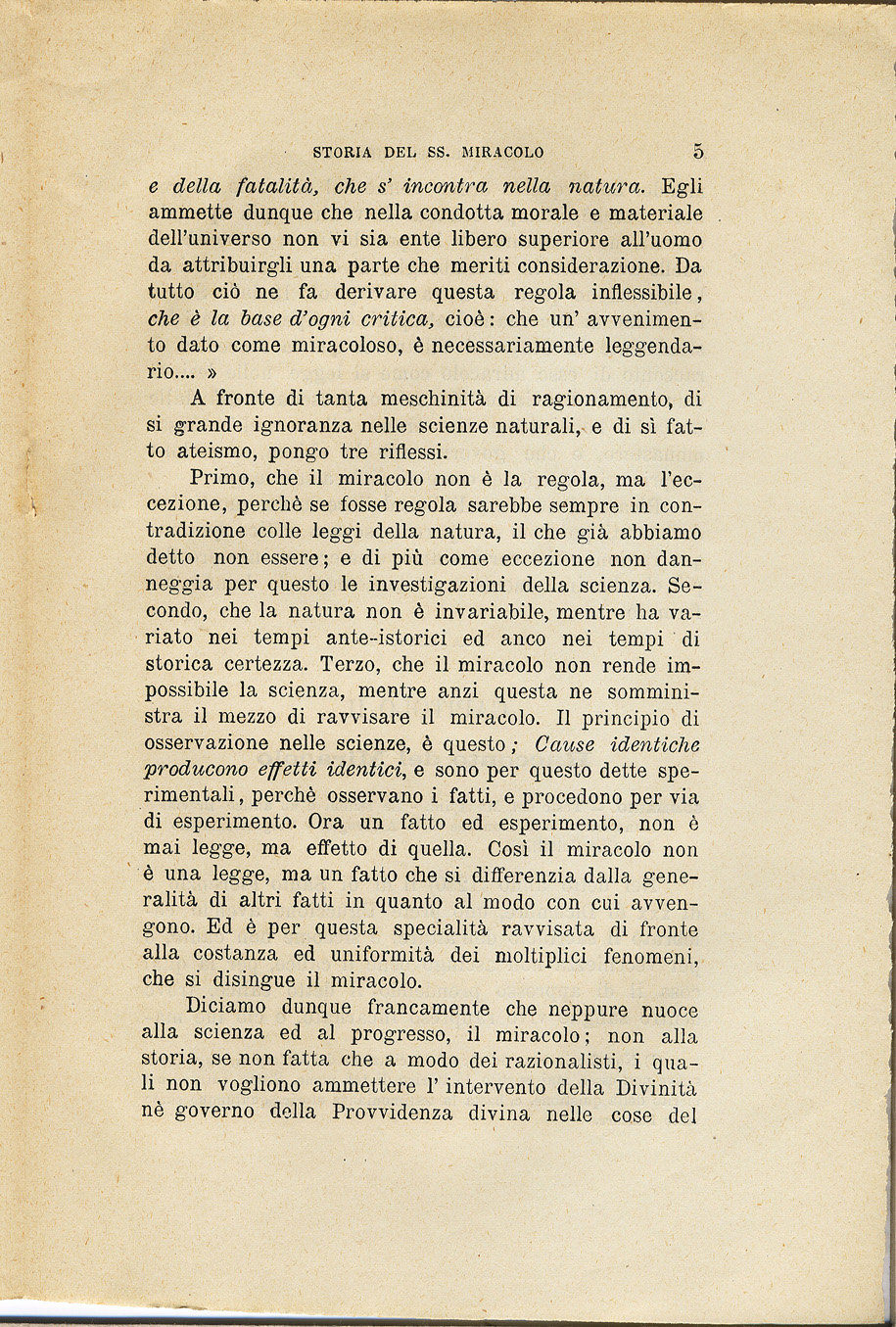 STORIA DEL SS. MIRACOLO 5

e della fatalità, che s' incontra nella natura. Egli ammette dunque che nella condotta morale e materiale dell'universo non vi sia ente libero superiore all'uomo da attribuirgli una parte che meriti considerazione. Da tutto ciò ne fa derivare questa regola inflessibile, che è la base d'ogni critica, cioè: che un' avvenimento dato come miracoloso, è necessariamente leggendario.... »

A fronte di tanta meschinità di ragionamento, di si grande ignoranza nelle scienze naturali, e di sì fatto ateismo, pongo tre riflessi.

Primo, che il miracolo non è la regola, ma l'eccezione, perchè se fosse regola sarebbe sempre in contradizione colle leggi della natura, il che già abbiamo detto non essere; e di più come eccezione non danneggia per questo le investigazioni della scienza. Secondo, che la natura non è invariabile, mentre ha variato nei tempi ante-istorici ed anco nei tempi di storica certezza. Terzo, che il miracolo non rende impossibile la scienza, mentre anzi questa ne somministra il mezzo di ravvisare il miracolo. Il principio di osservazione nelle scienze, è questo; Cause identiche producono effetti identici, e sono per questo dette sperimentali, perchè osservano i fatti, e procedono per via di esperimento. Ora un fatto ed esperimento, non è mai legge, ma effetto di quella. Così il miracolo non è una legge, ma un fatto che si differenzia dalla generalità di altri fatti in quanto al modo con cui avvengono. Ed è per questa specialità ravvisata di fronte alla costanza ed uniformità dei moltiplici fenomeni, che si disingue il miracolo.

Diciamo dunque francamente che neppure nuoce alla scienza ed al progresso, il miracolo; non alla storia, se non fatta che a modo dei razionalisti, i quali non vogliono ammettere l' intervento della Divinità nè governo della Provvidenza divina nelle cose del